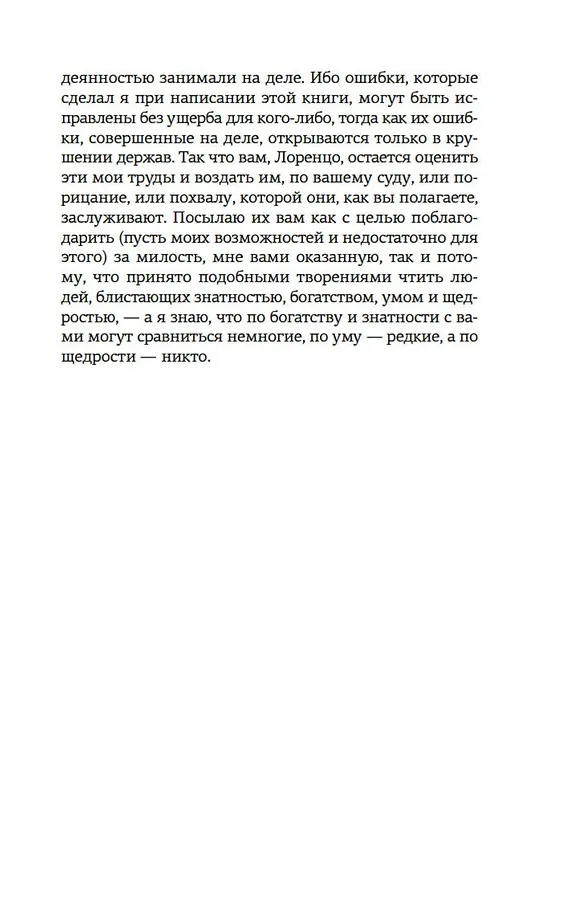 деянностью занимали на деле. Ибо ошибки, которые сделал я при написании этой книги, могут быть исправлены без ущерба для кого-либо, тогда как их ошибки, совершенные на деле, открываются только в крушении держав. Так что вам, Лоренцо, остается оценить эти мои труды и воздать им, по вашему суду, или порицание, или похвалу, которой они, как вы полагаете, заслуживают. Посылаю их вам как с целью поблагодарить (пусть моих возможностей и недостаточно для этого) за милость, мне вами оказанную, так и потому, что принято подобными творениями чтить людей, блистающих знатностью, богатством, умом и щедростью, — а я знаю, что по богатству и знатности с вами могут сравниться немногие, по уму — редкие, а по щедрости — никто.